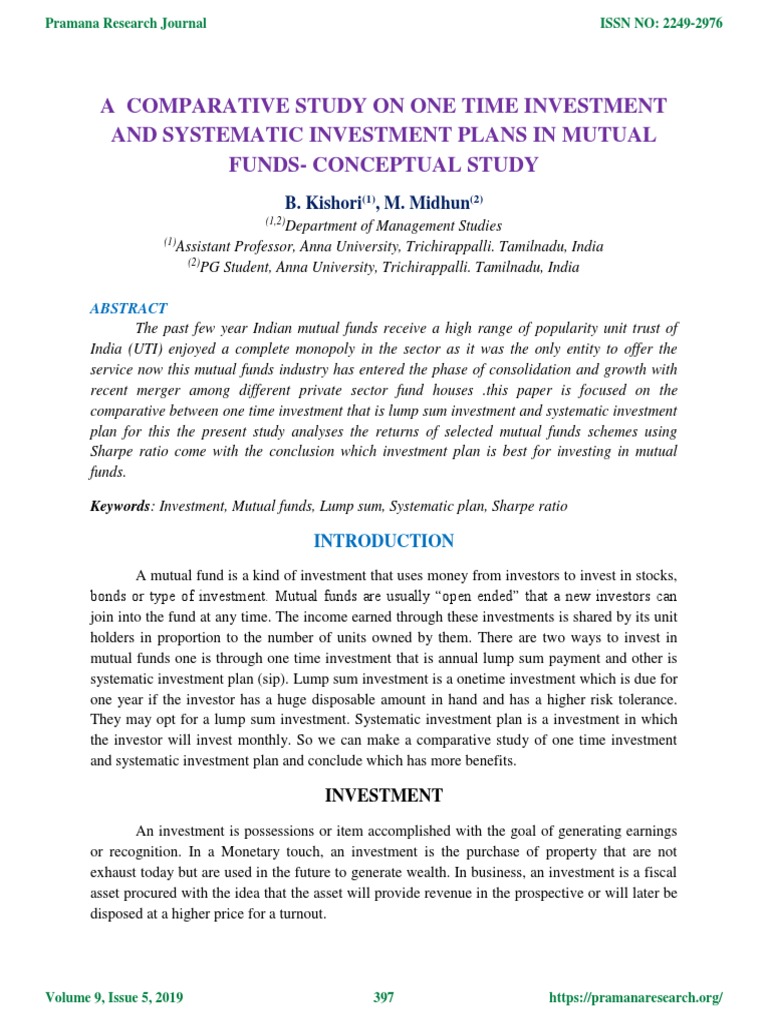 Pramana Research Journal

ISSN NO: 2249-2976

A COMPARATIVE STUDY ON ONE TIME INVESTMENT AND SYSTEMATIC INVESTMENT PLANS IN MUTUAL FUNDS- CONCEPTUAL STUDY

B. Kishori$^{(1)}$, M. Midhun$^{(2)}$

$^{(1,2)}$Department of Management Studies

$^{(1)}$Assistant Professor, Anna University, Trichirappalli. Tamilnadu, India

$^{(2)}$PG Student, Anna University, Trichirappalli. Tamilnadu, India

ABSTRACT

The past few year Indian mutual funds receive a high range of popularity unit trust of India (UTI) enjoyed a complete monopoly in the sector as it was the only entity to offer the service now this mutual funds industry has entered the phase of consolidation and growth with recent merger among different private sector fund houses .this paper is focused on the comparative between one time investment that is lump sum investment and systematic investment plan for this the present study analyses the returns of selected mutual funds schemes using Sharpe ratio come with the conclusion which investment plan is best for investing in mutual funds.

Keywords: Investment, Mutual funds, Lump sum, Systematic plan, Sharpe ratio

INTRODUCTION

A mutual fund is a kind of investment that uses money from investors to invest in stocks, bonds or type of investment. Mutual funds are usually "open ended" that a new investors can join into the fund at any time. The income earned through these investments is shared by its unit holders in proportion to the number of units owned by them. There are two ways to invest in mutual funds one is through one time investment that is annual lump sum payment and other is systematic investment plan (sip). Lump sum investment is a onetime investment which is due for one year if the investor has a huge disposable amount in hand and has a higher risk tolerance. They may opt for a lump sum investment. Systematic investment plan is a investment in which the investor will invest monthly. So we can make a comparative study of one time investment and systematic investment plan and conclude which has more benefits.

INVESTMENT

An investment is possessions or item accomplished with the goal of generating earnings or recognition. In a Monetary touch, an investment is the purchase of property that are not exhaust today but are used in the future to generate wealth. In business, an investment is a fiscal asset procured with the idea that the asset will provide revenue in the prospective or will later be disposed at a higher price for a turnout.

Volume 9, Issue 5, 2019

397

https://pramanaresearch.org/